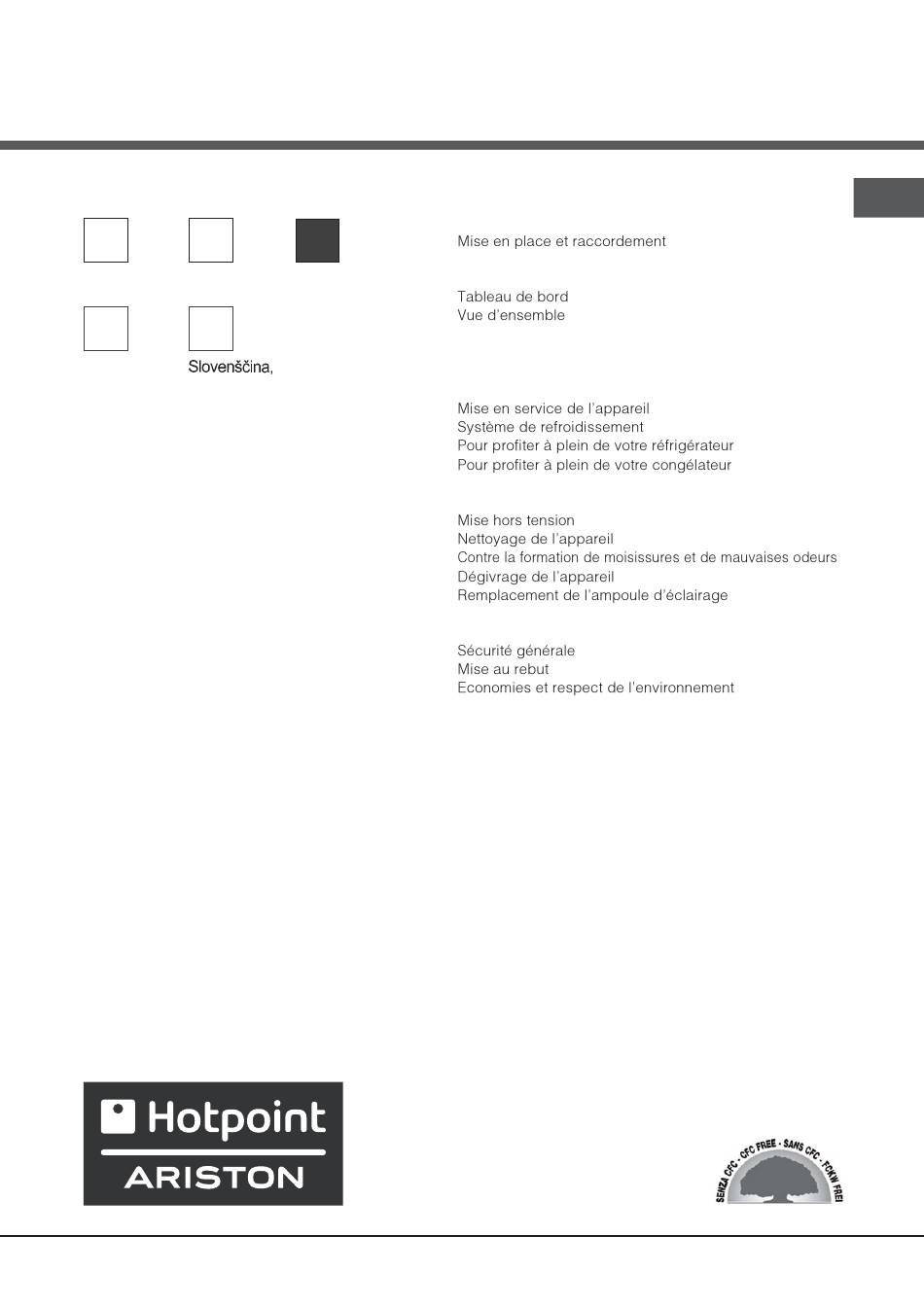 Slovenščina,

Mise en place et raccordement

Tableau de bord
Vue d'ensemble

Mise en service de l'appareil
Système de refroidissement
Pour profiter à plein de votre réfrigérateur
Pour profiter à plein de votre congélateur

Mise hors tension
Nettoyage de l'appareil
Contre la formation de moisissures et de mauvaises odeurs
Dégivrage de l'appareil
Remplacement de l'ampoule d'éclairage

Sécurité générale
Mise au rebut
Economies et respect de l'environnement

Hotpoint
ARISTON

SENZA CFC - CFC FREE - SANS CFC - FCKW FREI